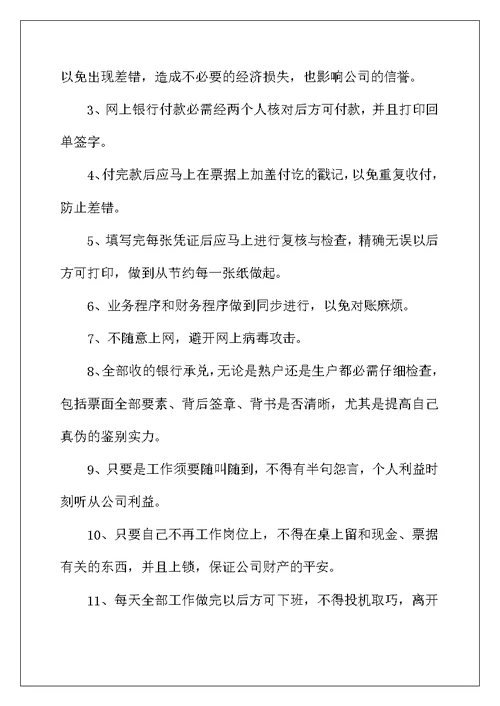 以免出现差错，造成不必要的经济损失，也影响公司的信誉。

3、网上银行付款必需经两个人核对后方可付款，并且打印回单签字。

4、付完款后应马上在票据上加盖付讫的戳记，以免重复收付，防止差错。

5、填写完每张凭证后应马上进行复核与检查，精确无误以后方可打印，做到从节约每一张纸做起。

6、业务程序和财务程序做到同步进行，以免对账麻烦。

7、不随意上网，避开网上病毒攻击。

8、全部收的银行承兑，无论是熟户还是生户都必需仔细检查，包括票面全部要素、背后签章、背书是否清晰，尤其是提高自己真伪的鉴别实力。

9、只要是工作须要随叫随到，不得有半句怨言，个人利益时刻听从公司利益。

10、只要自己不再工作岗位上，不得在桌上留和现金、票据有关的东西，并且上锁，保证公司财产的平安。

11、每天全部工作做完以后方可下班，不得投机取巧，离开